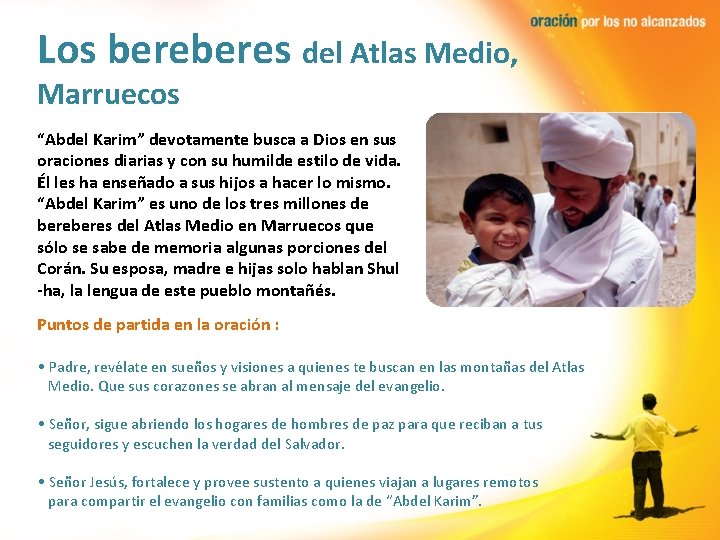 oración por los no alcanzados

Los bereberes del Atlas Medio, Marruecos

"Abdel Karim" devotamente busca a Dios en sus oraciones diarias y con su humilde estilo de vida. Él les ha enseñado a sus hijos a hacer lo mismo. "Abdel Karim" es uno de los tres millones de bereberes del Atlas Medio en Marruecos que sólo se sabe de memoria algunas porciones del Corán. Su esposa, madre e hijas solo hablan Shul -ha, la lengua de este pueblo montañés.

Puntos de partida en la oración :

• Padre, revélate en sueños y visiones a quienes te buscan en las montañas del Atlas Medio. Que sus corazones se abran al mensaje del evangelio.

• Señor, sigue abriendo los hogares de hombres de paz para que reciban a tus seguidores y escuchen la verdad del Salvador.

• Señor Jesús, fortalece y provee sustento a quienes viajan a lugares remotos para compartir el evangelio con familias como la de "Abdel Karim".